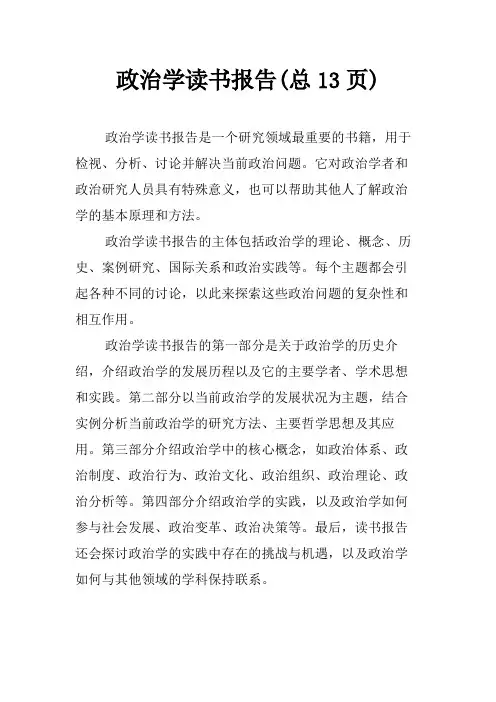 政治学读书报告(总 13 页)

政治学读书报告是一个研究领域最重要的书籍，用于检视、分析、讨论并解决当前政治问题。它对政治学者和政治研究人员具有特殊意义，也可以帮助其他人了解政治学的基本原理和方法。

政治学读书报告的主体包括政治学的理论、概念、历史、案例研究、国际关系和政治实践等。每个主题都会引起各种不同的讨论，以此来探索这些政治问题的复杂性和相互作用。

政治学读书报告的第一部分是关于政治学的历史介绍，介绍政治学的发展历程以及它的主要学者、学术思想和实践。第二部分以当前政治学的发展状况为主题，结合实例分析当前政治学的研究方法、主要哲学思想及其应用。第三部分介绍政治学中的核心概念，如政治体系、政治制度、政治行为、政治文化、政治组织、政治理论、政治分析等。第四部分介绍政治学的实践，以及政治学如何参与社会发展、政治变革、政治决策等。最后，读书报告还会探讨政治学的实践中存在的挑战与机遇，以及政治学如何与其他领域的学科保持联系。